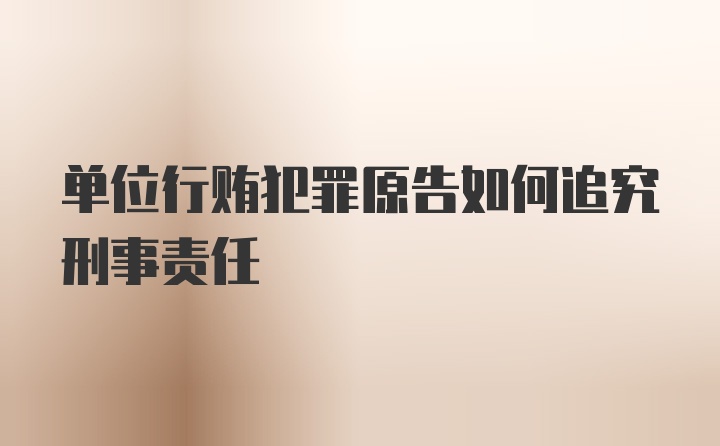 单位行贿犯罪原告如何追究刑事责任